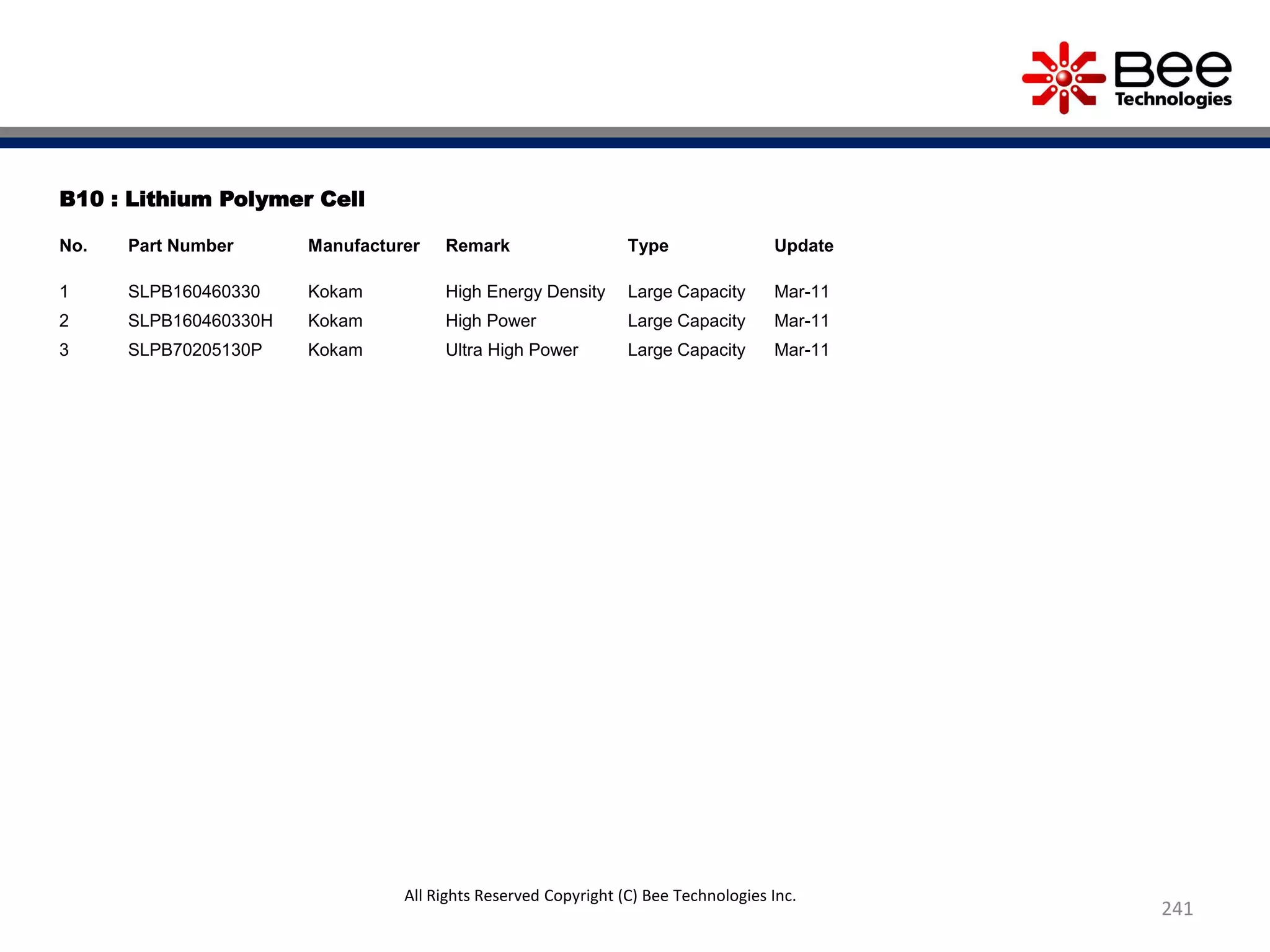 Bee Technologies

B10 : Lithium Polymer Cell

| No. | Part Number | Manufacturer | Remark | Type | Update |
|---|---|---|---|---|---|
| 1 | SLPB160460330 | Kokam | High Energy Density | Large Capacity | Mar-11 |
| 2 | SLPB160460330H | Kokam | High Power | Large Capacity | Mar-11 |
| 3 | SLPB70205130P | Kokam | Ultra High Power | Large Capacity | Mar-11 |

All Rights Reserved Copyright (C) Bee Technologies Inc.

241